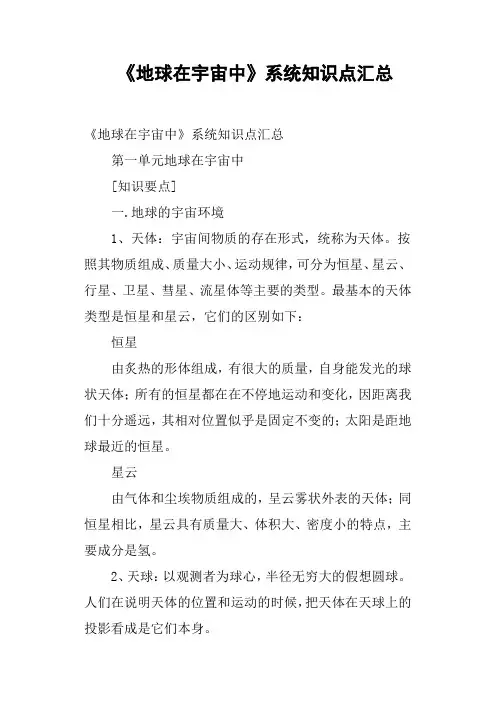 《地球在宇宙中》系统知识点汇总

《地球在宇宙中》系统知识点汇总

第一单元地球在宇宙中

[知识要点]

一.地球的宇宙环境

1、天体：宇宙间物质的存在形式，统称为天体。按照其物质组成、质量大小、运动规律，可分为恒星、星云、行星、卫星、彗星、流星体等主要的类型。最基本的天体类型是恒星和星云，它们的区别如下：

恒星

由炙热的形体组成，有很大的质量，自身能发光的球状天体；所有的恒星都在在不停地运动和变化，因距离我们十分遥远，其相对位置似乎是固定不变的；太阳是距地球最近的恒星。

星云

由气体和尘埃物质组成的，呈云雾状外表的天体；同恒星相比，星云具有质量大、体积大、密度小的特点，主要成分是氢。

2、天球：以观测者为球心，半径无穷大的假想圆球。人们在说明天体的位置和运动的时候，把天体在天球上的投影看成是它们本身。